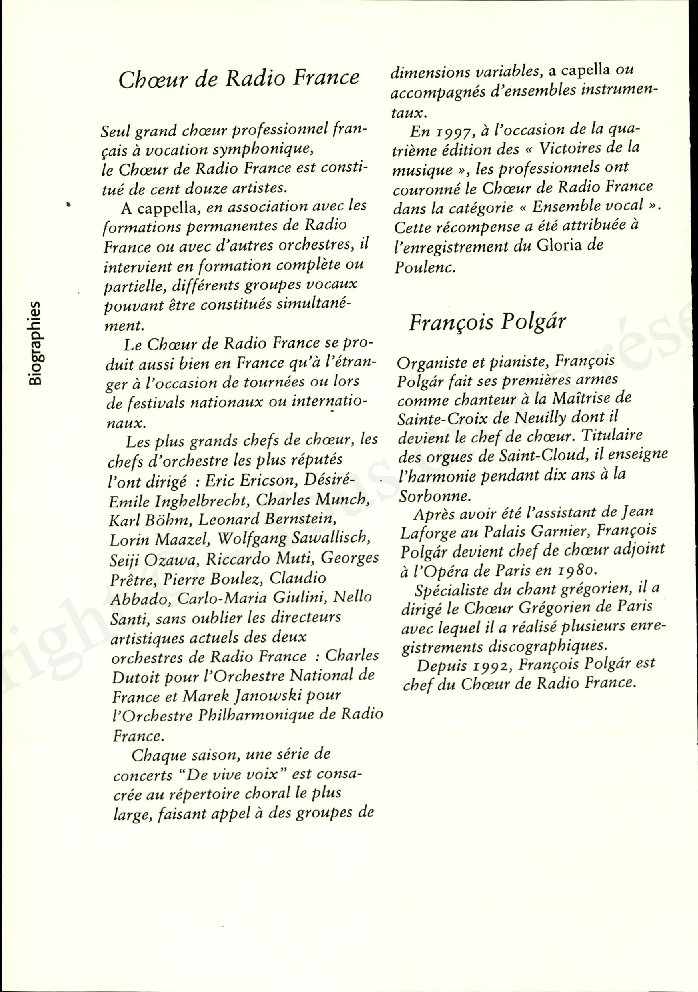 Biographies

Chœur de Radio France

Seul grand chœur professionnel français à vocation symphonique, le Chœur de Radio France est constitué de cent douze artistes.

A cappella, en association avec les formations permanentes de Radio France ou avec d'autres orchestres, il intervient en formation complète ou partielle, différents groupes vocaux pouvant être constitués simultanément.

Le Chœur de Radio France se produit aussi bien en France qu'à l'étranger à l'occasion de tournées ou lors de festivals nationaux ou internationaux.

Les plus grands chefs de chœur, les chefs d'orchestre les plus réputés l'ont dirigé : Eric Ericson, Désiré-Emile Inghelbrecht, Charles Munch, Karl Böhm, Leonard Bernstein, Lorin Maazel, Wolfgang Sawallisch, Seiji Ozawa, Riccardo Muti, Georges Prêtre, Pierre Boulez, Claudio Abbado, Carlo-Maria Giulini, Nello Santi, sans oublier les directeurs artistiques actuels des deux orchestres de Radio France : Charles Dutoit pour l'Orchestre National de France et Marek Janowski pour l'Orchestre Philharmonique de Radio France.

Chaque saison, une série de concerts "De vive voix" est consacrée au répertoire choral le plus large, faisant appel à des groupes de dimensions variables, a capella ou accompagnés d'ensembles instrumentaux.

En 1997, à l'occasion de la quatrième édition des « Victoires de la musique », les professionnels ont couronné le Chœur de Radio France dans la catégorie « Ensemble vocal ». Cette récompense a été attribuée à l'enregistrement du Gloria de Poulenc.

François Polgár

Organiste et pianiste, François Polgár fait ses premières armes comme chanteur à la Maîtrise de Sainte-Croix de Neuilly dont il devient le chef de chœur. Titulaire des orgues de Saint-Cloud, il enseigne l'harmonie pendant dix ans à la Sorbonne.

Après avoir été l'assistant de Jean Laforge au Palais Garnier, François Polgár devient chef de chœur adjoint à l'Opéra de Paris en 1980.

Spécialiste du chant grégorien, il a dirigé le Chœur Grégorien de Paris avec lequel il a réalisé plusieurs enregistrements discographiques.

Depuis 1992, François Polgár est chef du Chœur de Radio France.